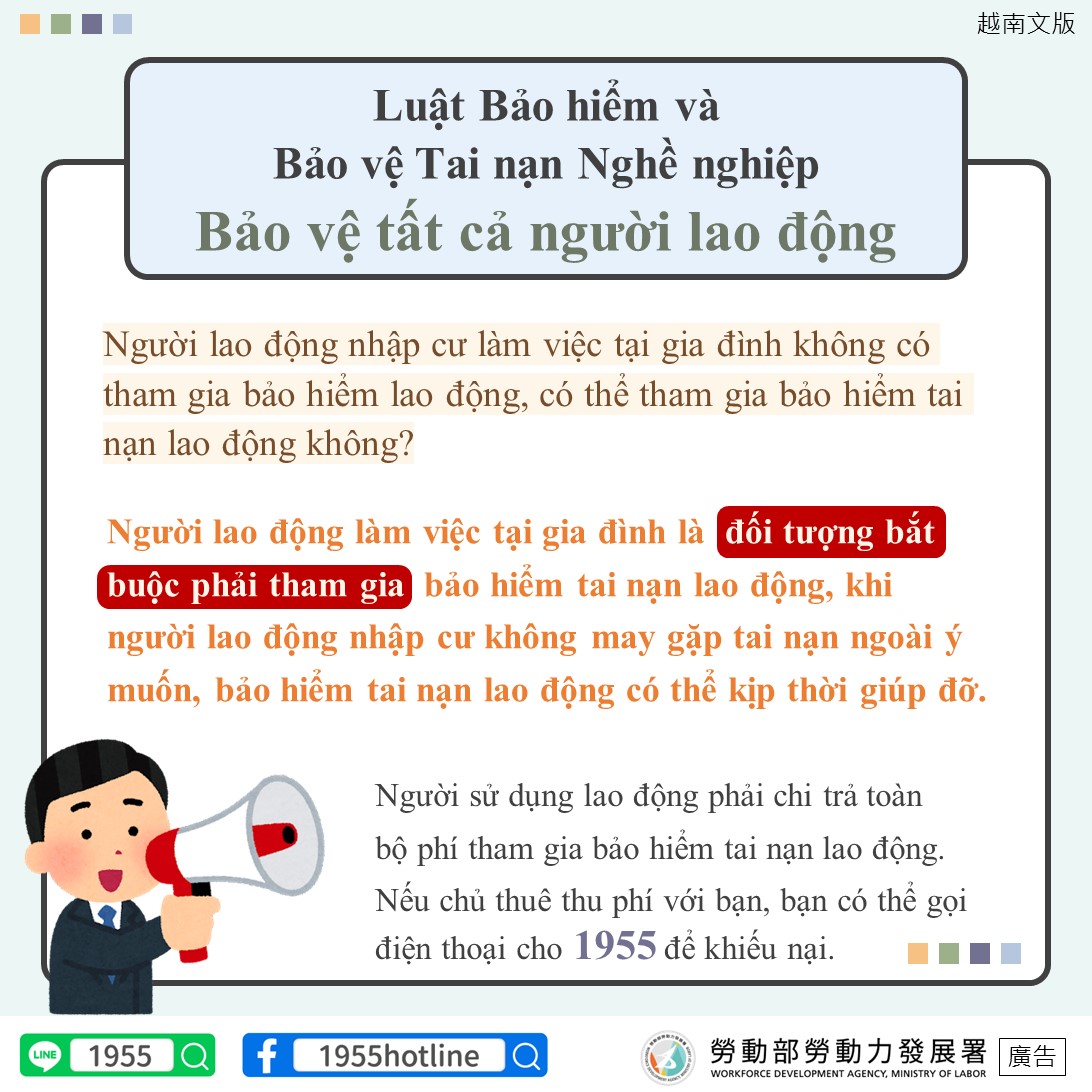 越南文版

Luật Bảo hiểm và
Bảo vệ Tai nạn Nghề nghiệp
Bảo vệ tất cả người lao động

Người lao động nhập cư làm việc tại gia đình không có tham gia bảo hiểm lao động, có thể tham gia bảo hiểm tai nạn lao động không?

Người lao động làm việc tại gia đình là đối tượng bắt buộc phải tham gia bảo hiểm tai nạn lao động, khi người lao động nhập cư không may gặp tai nạn ngoài ý muốn, bảo hiểm tai nạn lao động có thể kịp thời giúp đỡ.

Người sử dụng lao động phải chi trả toàn bộ phí tham gia bảo hiểm tai nạn lao động. Nếu chủ thuê thu phí với bạn, bạn có thể gọi điện thoại cho 1955 để khiếu nại.

LINE 1955

1955hotline

勞動部勞動力發展署
WORKFORCE DEVELOPMENT AGENCY, MINISTRY OF LABOR

廣告